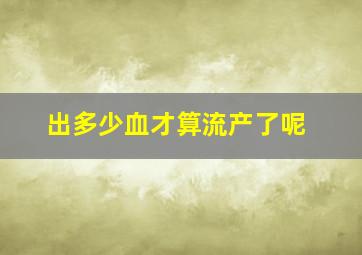 出多少血才算流产了呢